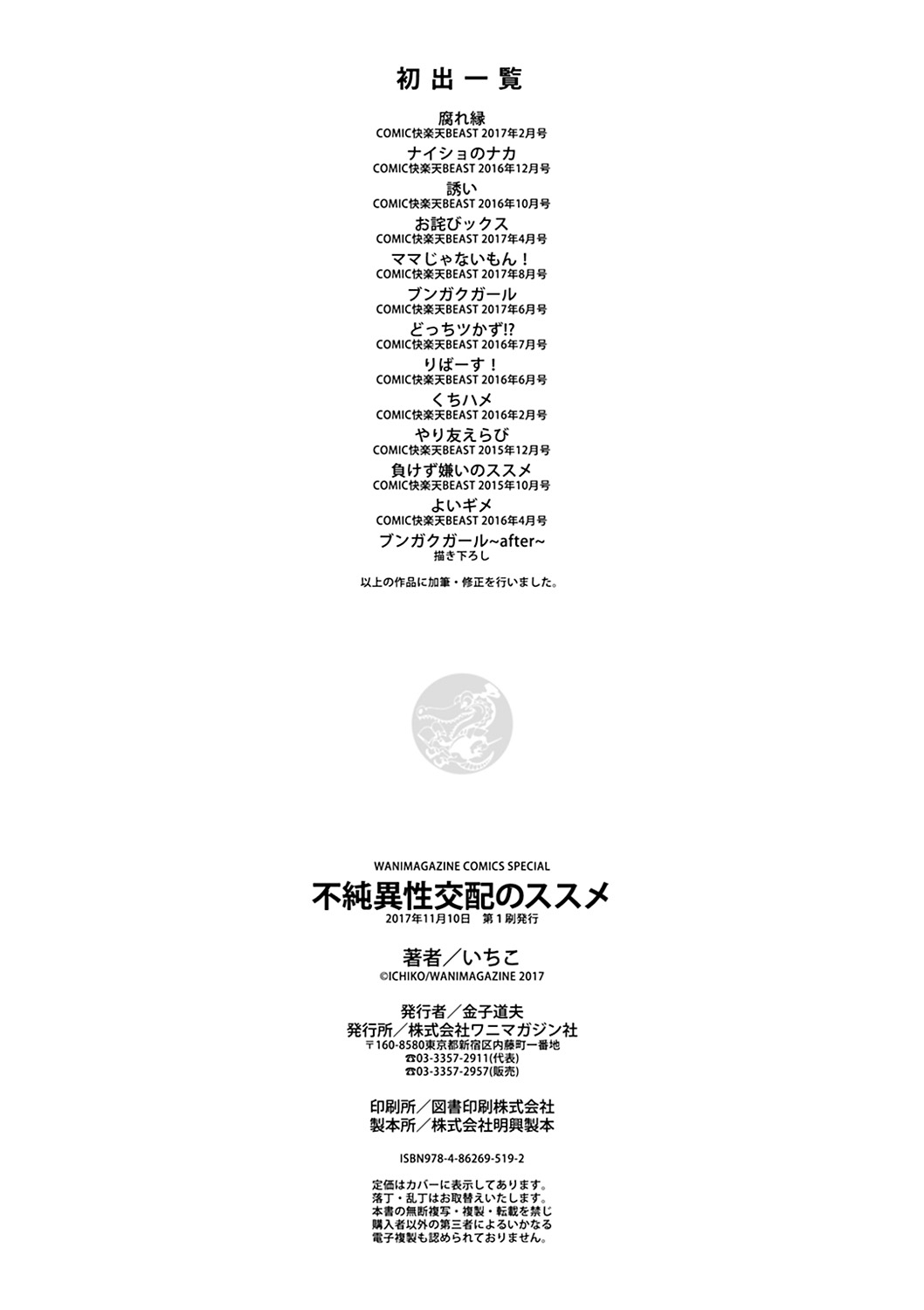 初出一覧

腐れ縁
COMIC快楽天BEAST 2017年2月号
ナイショのナカ
COMIC快楽天BEAST 2016年12月号
誘い
COMIC快楽天BEAST 2016年10月号
お詫びックス
COMIC快楽天BEAST 2017年4月号
ママじゃないもん！
COMIC快楽天BEAST 2017年8月号
ブンガクガール
COMIC快楽天BEAST 2017年6月号
どっちツかず!?
COMIC快楽天BEAST 2016年7月号
りばーす！
COMIC快楽天BEAST 2016年6月号
くちハメ
COMIC快楽天BEAST 2016年2月号
やり友えらび
COMIC快楽天BEAST 2015年12月号
負けず嫌いのススメ
COMIC快楽天BEAST 2015年10月号
よいギメ
COMIC快楽天BEAST 2016年4月号
ブンガクガール~after~
描き下ろし

以上の作品に加筆・修正を行いました。

WANIMAGAZINE COMICS SPECIAL
不純異性交配のススメ
2017年11月10日 第1刷発行

著者／いちこ
©ICHIKO/WANIMAGAZINE 2017

発行者／金子道夫
発行所／株式会社ワニマガジン社
〒160-8580東京都新宿区内藤町一番地
☎03-3357-2911(代表)
☎03-3357-2957(販売)

印刷所／図書印刷株式会社
製本所／株式会社明興製本

ISBN978-4-86269-519-2

定価はカバーに表示してあります。
落丁・乱丁はお取替えいたします。
本書の無断複写・複製・転載を禁じ
購入者以外の第三者によるいかなる
電子複製も認められておりません。